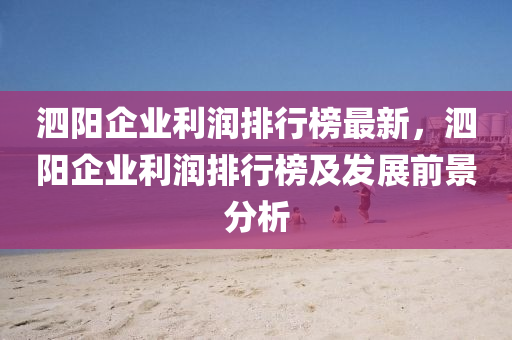 泗阳企业利润排行榜最新，泗阳企业利润排行榜及发展前景分析